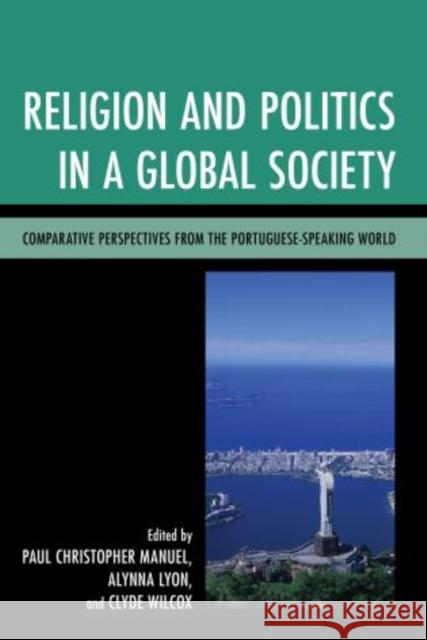 RELIGION AND POLITICS IN A GLOBAL SOCIETY

COMPARATIVE PERSPECTIVES FROM THE PORTUGUESE-SPEAKING WORLD

Edited by
PAUL CHRISTOPHER MANUEL,
ALYNNA LYON,
and CLYDE WILCOX